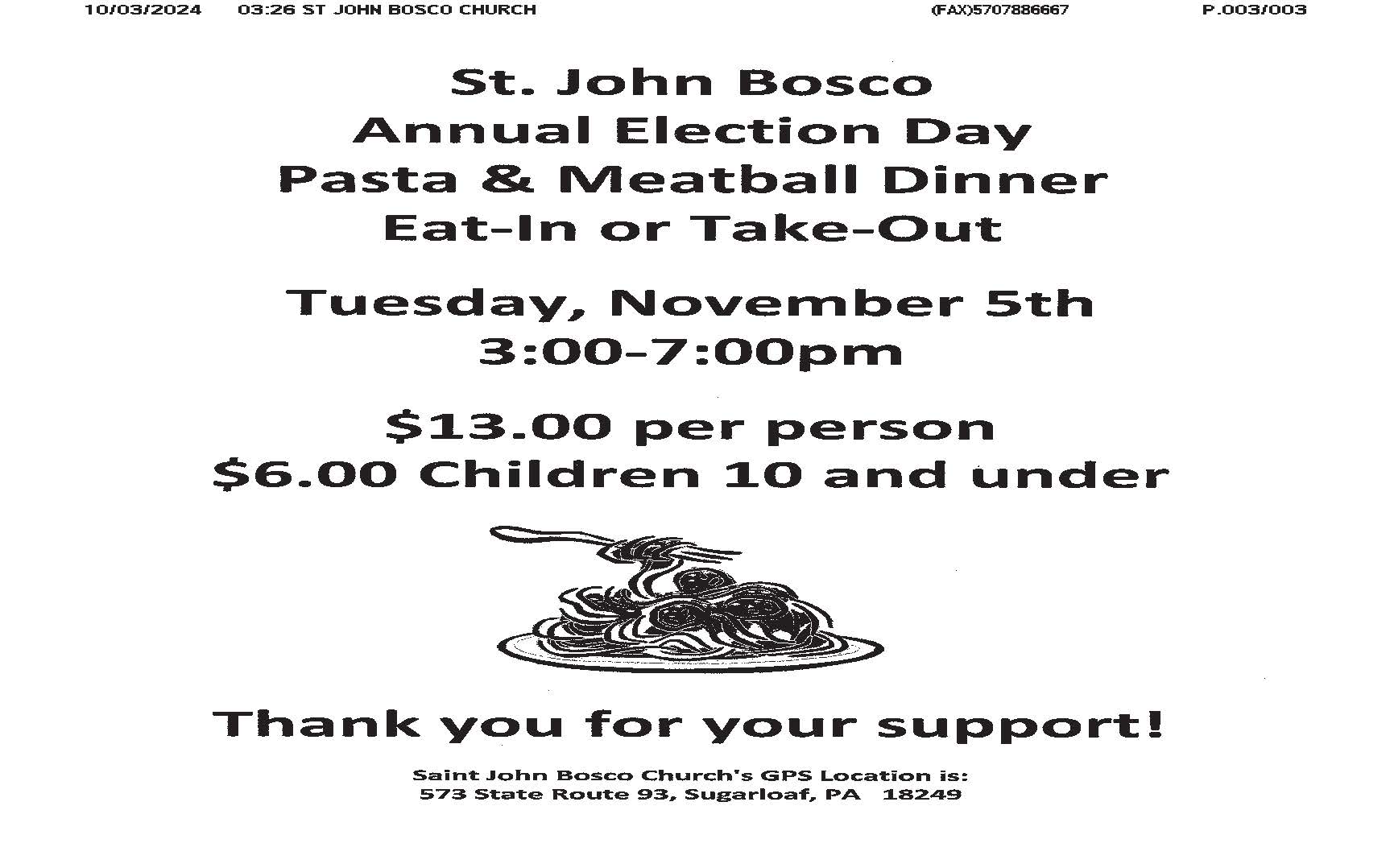 10/03/2024 03:26 ST JOHN BOSCO CHURCH (FAX)5707886667 P.003/003

St. John Bosco
Annual Election Day
Pasta & Meatball Dinner
Eat-In or Take-Out

Tuesday, November 5th
3:00-7:00pm

$13.00 per person
$6.00 Children 10 and under

Thank you for your support!

Saint John Bosco Church's GPS Location is:
573 State Route 93, Sugarloaf, PA 18249